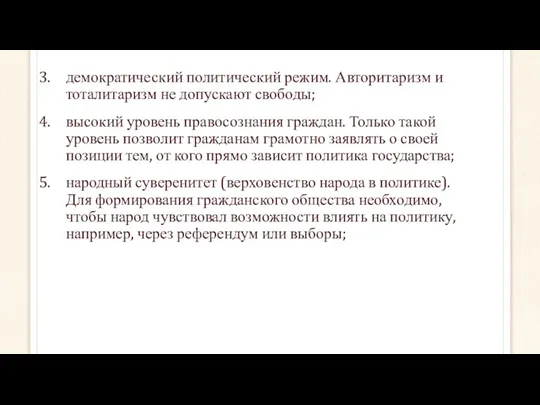 3. демократический политический режим. Авторитаризм и тоталитаризм не допускают свободы;

4. высокий уровень правосознания граждан. Только такой уровень позволит гражданам грамотно заявлять о своей позиции тем, от кого прямо зависит политика государства;

5. народный суверенитет (верховенство народа в политике). Для формирования гражданского общества необходимо, чтобы народ чувствовал возможности влиять на политику, например, через референдум или выборы;